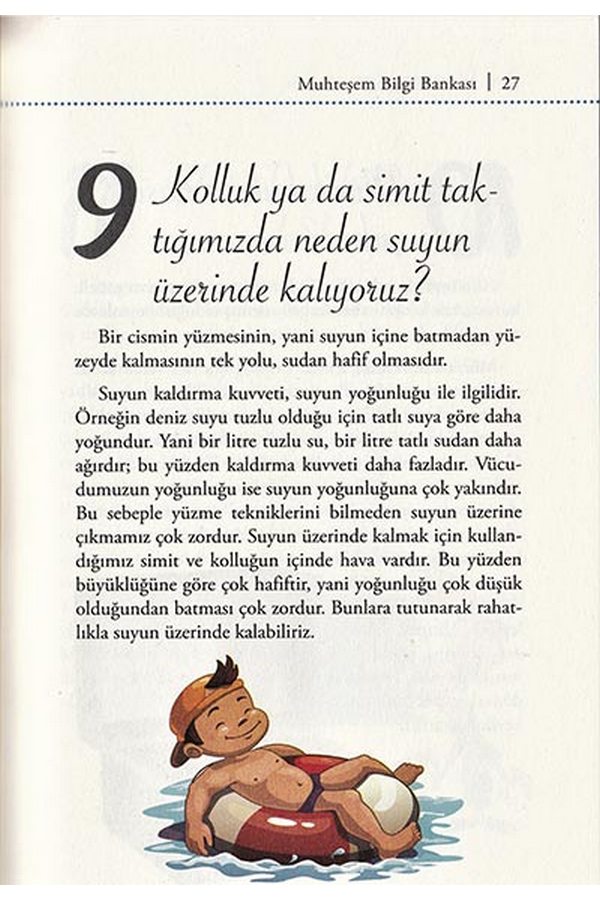 Muhteşem Bilgi Bankası | 27

9 Kolluk ya da simit taktığımızda neden suyun üzerinde kalıyoruz?

Bir cismin yüzmesinin, yani suyun içine batmadan yüzeyde kalmasının tek yolu, sudan hafif olmasıdır.

Suyun kaldırma kuvveti, suyun yoğunluğu ile ilgilidir. Örneğin deniz suyu tuzlu olduğu için tatlı suya göre daha yoğundur. Yani bir litre tuzlu su, bir litre tatlı sudan daha ağırdır; bu yüzden kaldırma kuvveti daha fazladır. Vücudumuzun yoğunluğu ise suyun yoğunluğuna çok yakındır. Bu sebeple yüzme tekniklerini bilmeden suyun üzerine çıkmamız çok zordur. Suyun üzerinde kalmak için kullandığımız simit ve kolluğun içinde hava vardır. Bu yüzden büyüklüğüne göre çok hafiftir, yani yoğunluğu çok düşük olduğundan batması çok zordur. Bunlara tutunarak rahatlıkla suyun üzerinde kalabiliriz.